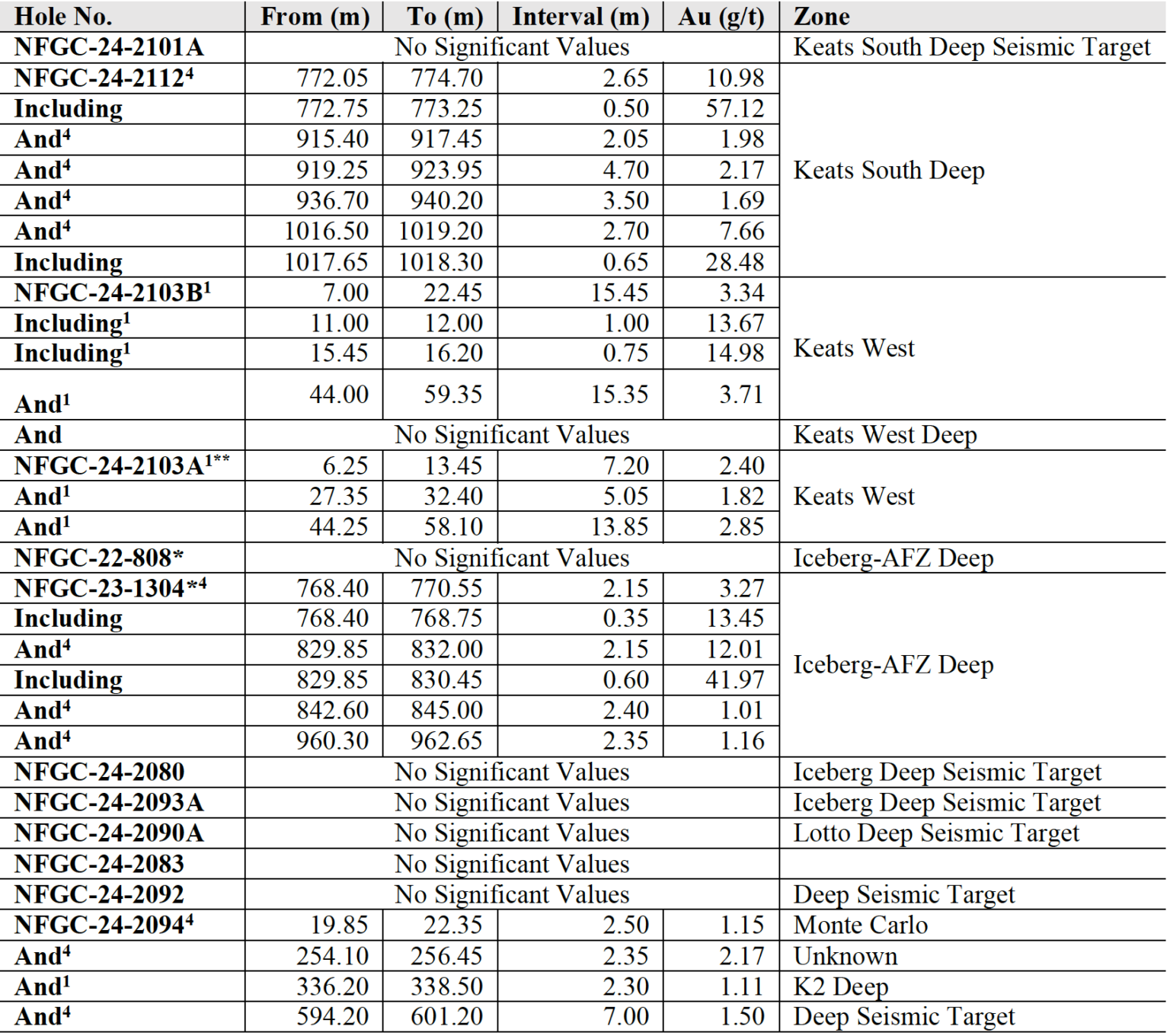 | Hole No. | From (m) | To (m) | Interval (m) | Au (g/t) | Zone |
|---|---|---|---|---|---|
| NFGC-24-2101A | No Significant Values | | | | Keats South Deep Seismic Target |
| NFGC-24-2112$^4$ | 772.05 | 774.70 | 2.65 | 10.98 | Keats South Deep |
| Including | 772.75 | 773.25 | 0.50 | 57.12 | |
| And$^4$ | 915.40 | 917.45 | 2.05 | 1.98 | |
| And$^4$ | 919.25 | 923.95 | 4.70 | 2.17 | |
| And$^4$ | 936.70 | 940.20 | 3.50 | 1.69 | |
| And$^4$ | 1016.50 | 1019.20 | 2.70 | 7.66 | |
| Including | 1017.65 | 1018.30 | 0.65 | 28.48 | |
| NFGC-24-2103B$^1$ | 7.00 | 22.45 | 15.45 | 3.34 | Keats West |
| Including$^1$ | 11.00 | 12.00 | 1.00 | 13.67 | |
| Including$^1$ | 15.45 | 16.20 | 0.75 | 14.98 | |
| And$^1$ | 44.00 | 59.35 | 15.35 | 3.71 | |
| And | No Significant Values | | | | Keats West Deep |
| NFGC-24-2103A$^{1**}$ | 6.25 | 13.45 | 7.20 | 2.40 | Keats West |
| And$^1$ | 27.35 | 32.40 | 5.05 | 1.82 | |
| And$^1$ | 44.25 | 58.10 | 13.85 | 2.85 | |
| NFGC-22-808* | No Significant Values | | | | Iceberg-AFZ Deep |
| NFGC-23-1304*$^4$ | 768.40 | 770.55 | 2.15 | 3.27 | Iceberg-AFZ Deep |
| Including | 768.40 | 768.75 | 0.35 | 13.45 | |
| And$^4$ | 829.85 | 832.00 | 2.15 | 12.01 | |
| Including | 829.85 | 830.45 | 0.60 | 41.97 | |
| And$^4$ | 842.60 | 845.00 | 2.40 | 1.01 | |
| And$^4$ | 960.30 | 962.65 | 2.35 | 1.16 | |
| NFGC-24-2080 | No Significant Values | | | | Iceberg Deep Seismic Target |
| NFGC-24-2093A | No Significant Values | | | | Iceberg Deep Seismic Target |
| NFGC-24-2090A | No Significant Values | | | | Lotto Deep Seismic Target |
| NFGC-24-2083 | No Significant Values | | | | |
| NFGC-24-2092 | No Significant Values | | | | Deep Seismic Target |
| NFGC-24-2094$^4$ | 19.85 | 22.35 | 2.50 | 1.15 | Monte Carlo |
| And$^4$ | 254.10 | 256.45 | 2.35 | 2.17 | Unknown |
| And$^1$ | 336.20 | 338.50 | 2.30 | 1.11 | K2 Deep |
| And$^4$ | 594.20 | 601.20 | 7.00 | 1.50 | Deep Seismic Target |